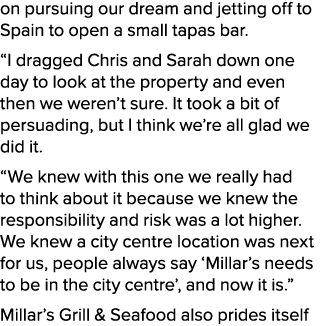 on pursuing our dream and jetting off to Spain to open a small tapas bar.

“I dragged Chris and Sarah down one day to look at the property and even then we weren’t sure. It took a bit of persuading, but I think we’re all glad we did it.

“We knew with this one we really had to think about it because we knew the responsibility and risk was a lot higher. We knew a city centre location was next for us, people always say ‘Millar’s needs to be in the city centre’, and now it is.”

Millar’s Grill & Seafood also prides itself